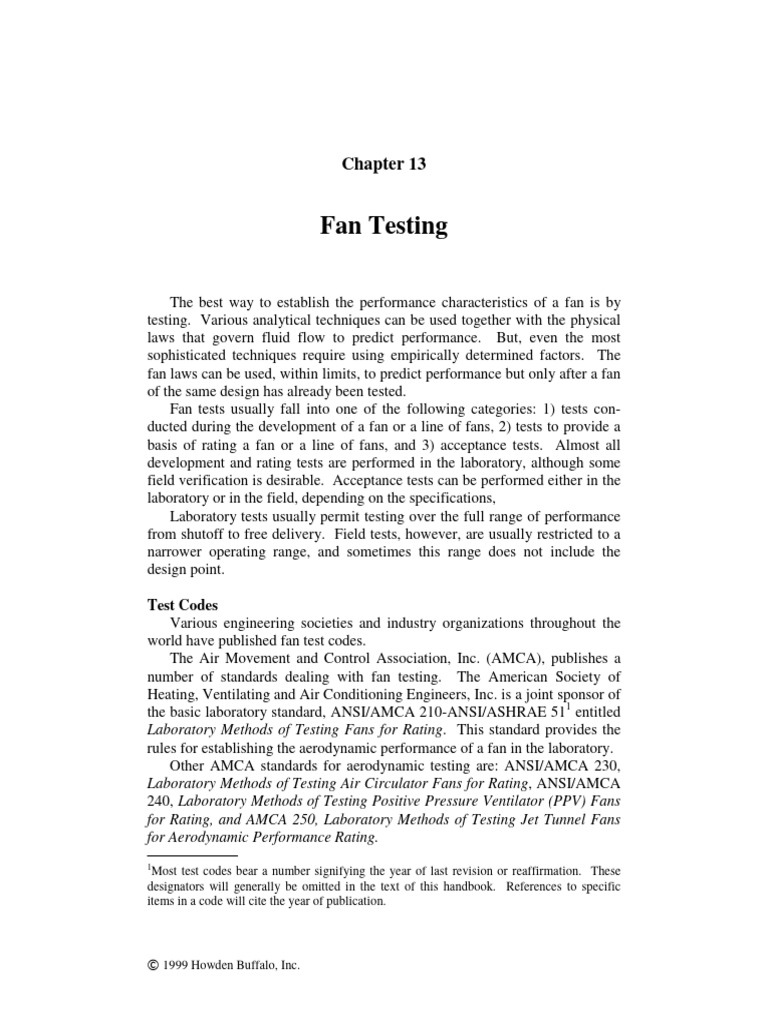 Chapter 13

Fan Testing

The best way to establish the performance characteristics of a fan is by testing. Various analytical techniques can be used together with the physical laws that govern fluid flow to predict performance. But, even the most sophisticated techniques require using empirically determined factors. The fan laws can be used, within limits, to predict performance but only after a fan of the same design has already been tested.

Fan tests usually fall into one of the following categories: 1) tests conducted during the development of a fan or a line of fans, 2) tests to provide a basis of rating a fan or a line of fans, and 3) acceptance tests. Almost all development and rating tests are performed in the laboratory, although some field verification is desirable. Acceptance tests can be performed either in the laboratory or in the field, depending on the specifications,

Laboratory tests usually permit testing over the full range of performance from shutoff to free delivery. Field tests, however, are usually restricted to a narrower operating range, and sometimes this range does not include the design point.

Test Codes

Various engineering societies and industry organizations throughout the world have published fan test codes.

The Air Movement and Control Association, Inc. (AMCA), publishes a number of standards dealing with fan testing. The American Society of Heating, Ventilating and Air Conditioning Engineers, Inc. is a joint sponsor of the basic laboratory standard, ANSI/AMCA 210-ANSI/ASHRAE 51$^1$ entitled Laboratory Methods of Testing Fans for Rating. This standard provides the rules for establishing the aerodynamic performance of a fan in the laboratory.

Other AMCA standards for aerodynamic testing are: ANSI/AMCA 230, Laboratory Methods of Testing Air Circulator Fans for Rating, ANSI/AMCA 240, Laboratory Methods of Testing Positive Pressure Ventilator (PPV) Fans for Rating, and AMCA 250, Laboratory Methods of Testing Jet Tunnel Fans for Aerodynamic Performance Rating.

$^1$Most test codes bear a number signifying the year of last revision or reaffirmation. These designators will generally be omitted in the text of this handbook. References to specific items in a code will cite the year of publication.

© 1999 Howden Buffalo, Inc.